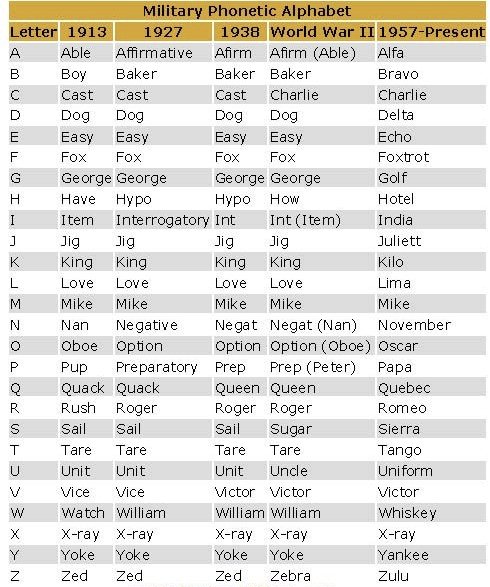 Military Phonetic Alphabet

| Letter | 1913 | 1927 | 1938 | World War II | 1957-Present |
|---|---|---|---|---|---|
| A | Able | Affirmative | Afirm | Afirm (Able) | Alfa |
| B | Boy | Baker | Baker | Baker | Bravo |
| C | Cast | Cast | Cast | Charlie | Charlie |
| D | Dog | Dog | Dog | Dog | Delta |
| E | Easy | Easy | Easy | Easy | Echo |
| F | Fox | Fox | Fox | Fox | Foxtrot |
| G | George | George | George | George | Golf |
| H | Have | Hypo | Hypo | How | Hotel |
| I | Item | Interrogatory | Int | Int (Item) | India |
| J | Jig | Jig | Jig | Jig | Juliett |
| K | King | King | King | King | Kilo |
| L | Love | Love | Love | Love | Lima |
| M | Mike | Mike | Mike | Mike | Mike |
| N | Nan | Negative | Negat | Negat (Nan) | November |
| O | Oboe | Option | Option | Option (Oboe) | Oscar |
| P | Pup | Preparatory | Prep | Prep (Peter) | Papa |
| Q | Quack | Quack | Queen | Queen | Quebec |
| R | Rush | Roger | Roger | Roger | Romeo |
| S | Sail | Sail | Sail | Sugar | Sierra |
| T | Tare | Tare | Tare | Tare | Tango |
| U | Unit | Unit | Unit | Uncle | Uniform |
| V | Vice | Vice | Victor | Victor | Victor |
| W | Watch | William | William | William | Whiskey |
| X | X-ray | X-ray | X-ray | X-ray | X-ray |
| Y | Yoke | Yoke | Yoke | Yoke | Yankee |
| Z | Zed | Zed | Zed | Zebra | Zulu |